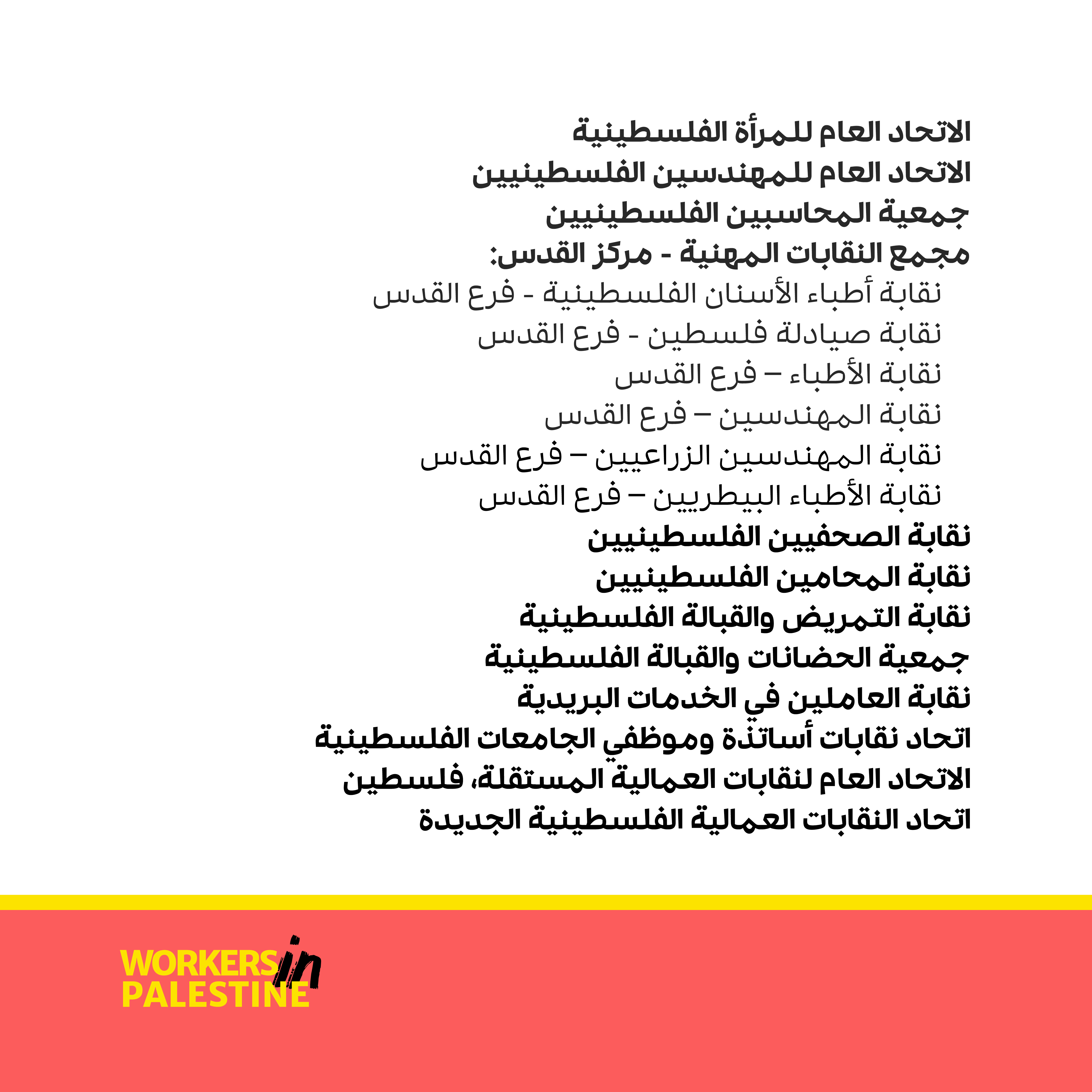 الاتحاد العام للمرأة الفلسطينية
الاتحاد العام للمهندسين الفلسطينيين
جمعية المحاسبين الفلسطينيين
مجمع النقابات المهنية - مركز القدس:
نقابة أطباء الأسنان الفلسطينية - فرع القدس
نقابة صيادلة فلسطين - فرع القدس
نقابة الأطباء – فرع القدس
نقابة المهندسين – فرع القدس
نقابة المهندسين الزراعيين – فرع القدس
نقابة الأطباء البيطريين – فرع القدس
نقابة الصحفيين الفلسطينيين
نقابة المحامين الفلسطينيين
نقابة التمريض والقبالة الفلسطينية
جمعية الحضانات والقبالة الفلسطينية
نقابة العاملين في الخدمات البريدية
اتحاد نقابات أساتذة وموظفي الجامعات الفلسطينية
الاتحاد العام لنقابات العمالية المستقلة، فلسطين
اتحاد النقابات العمالية الفلسطينية الجديدة

WORKERS in
PALESTINE